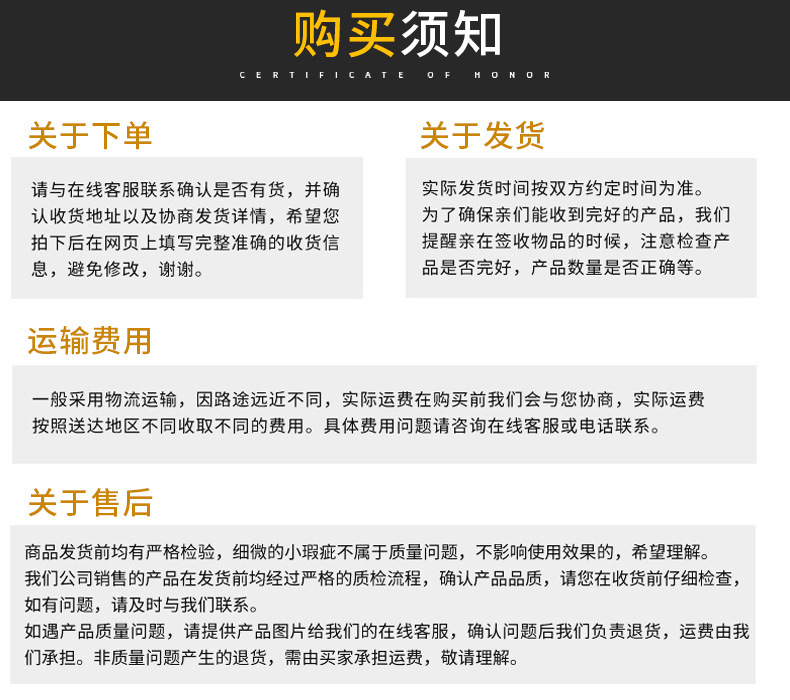 购买须知

CERTIFICATE OF HONOR

关于下单

请与在线客服联系确认是否有货，并确认收货地址以及协商发货详情，希望您拍下后在网页上填写完整准确的收货信息，避免修改，谢谢。

关于发货

实际发货时间按双方约定时间为准。
为了确保亲们能收到完好的产品，我们提醒亲在签收物品的时候，注意检查产品是否完好，产品数量是否正确等。

运输费用

一般采用物流运输，因路途远近不同，实际运费在购买前我们会与您协商，实际运费按照送达地区不同收取不同的费用。具体费用问题请咨询在线客服或电话联系。

关于售后

商品发货前均有严格检验，细微的小瑕疵不属于质量问题，不影响使用效果的，希望理解。
我们公司销售的产品在发货前均经过严格的质检流程，确认产品品质，请您在收货前仔细检查，如有问题，请及时与我们联系。
如遇产品质量问题，请提供产品图片给我们的在线客服，确认问题后我们负责退货，运费由我们承担。非质量问题产生的退货，需由买家承担运费，敬请理解。